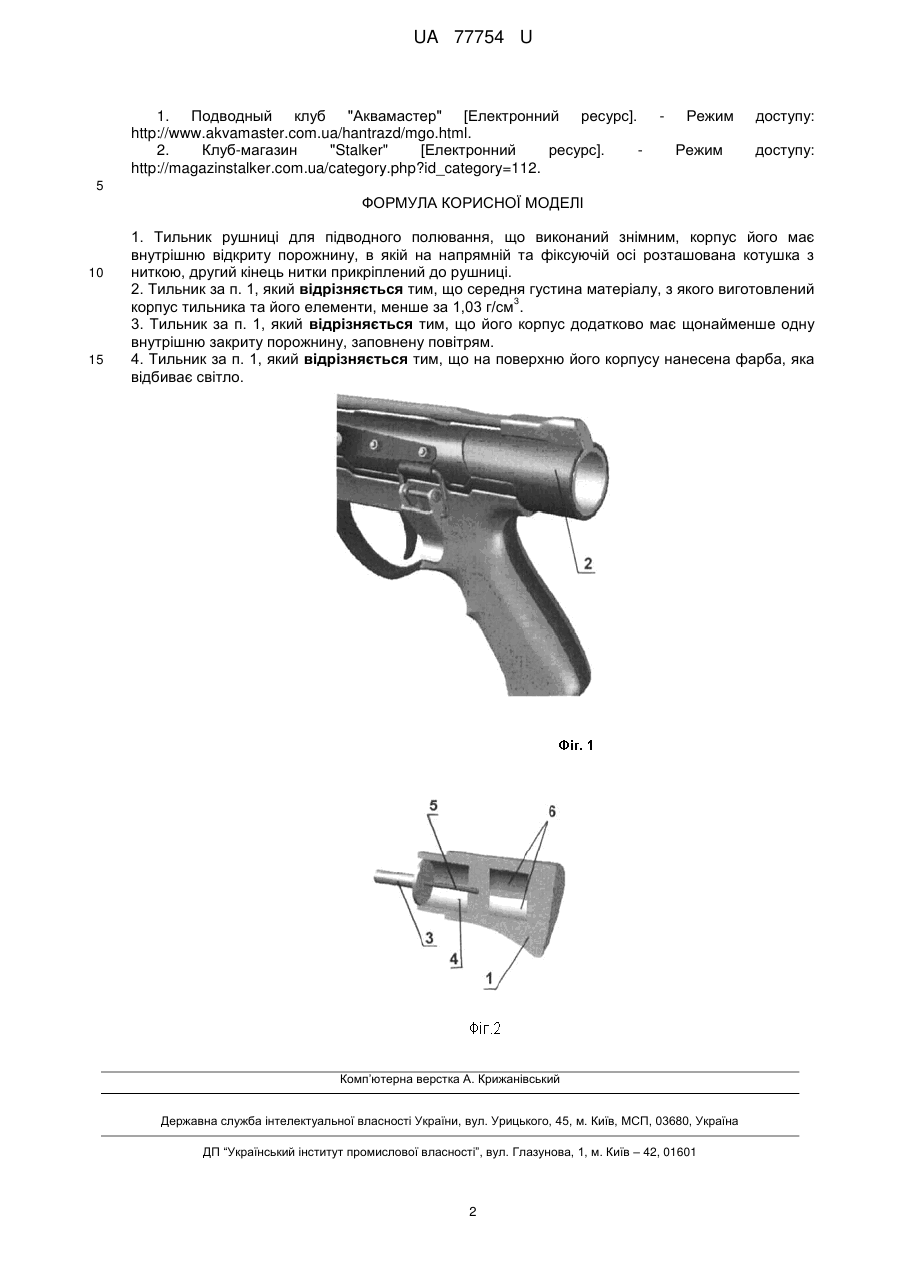 UA 77754 U

1. Подводный клуб "Аквамастер" [Електронний ресурс]. - Режим доступу: http://www.akvamaster.com.ua/hantrazd/mgo.html.
2. Клуб-магазин "Stalker" [Електронний ресурс]. - Режим доступу: http://magazinstalker.com.ua/category.php?id_category=112.

5

ФОРМУЛА КОРИСНОЇ МОДЕЛІ

1. Тильник рушниці для підводного полювання, що виконаний знімним, корпус його має внутрішню відкриту порожнину, в якій на напрямній та фіксуючій осі розташована котушка з

10 ниткою, другий кінець нитки прикріплений до рушниці.
2. Тильник за п. 1, який **відрізняється** тим, що середня густина матеріалу, з якого виготовлений корпус тильника та його елементи, менше за 1,03 г/см$^3$.
3. Тильник за п. 1, який **відрізняється** тим, що його корпус додатково має щонайменше одну внутрішню закриту порожнину, заповнену повітрям.

15 4. Тильник за п. 1, який **відрізняється** тим, що на поверхню його корпусу нанесена фарба, яка відбиває світло.

2

Фіг. 1

5

6

3

4

1

Фіг.2

Комп'ютерна верстка А. Крижанівський

Державна служба інтелектуальної власності України, вул. Урицького, 45, м. Київ, МСП, 03680, Україна

ДП "Український інститут промислової власності", вул. Глазунова, 1, м. Київ – 42, 01601

2